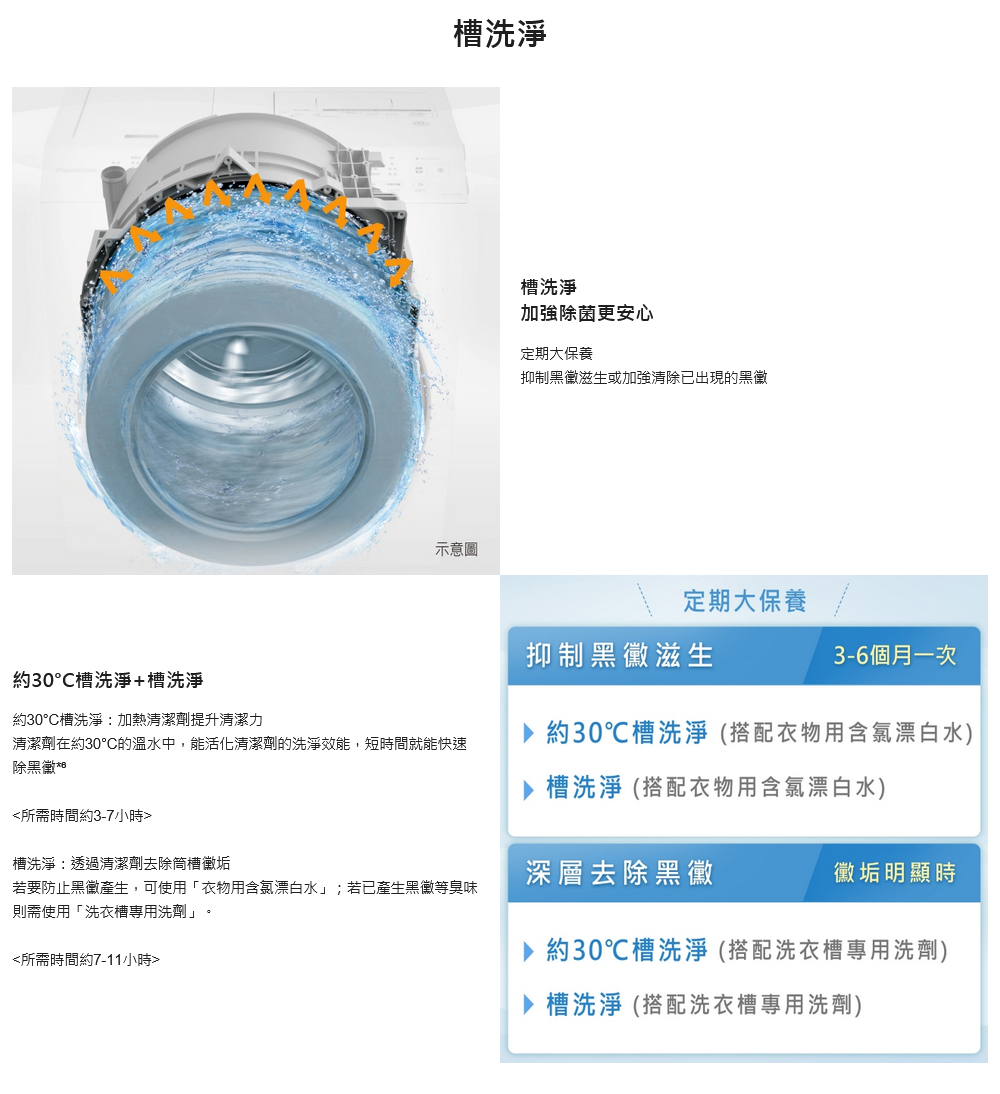 槽洗淨

示意圖

槽洗淨
加強除菌更安心

定期大保養
抑制黑黴滋生或加強清除已出現的黑黴

約30°C槽洗淨+槽洗淨

約30°C槽洗淨：加熱清潔劑提升清潔力
清潔劑在約30°C的溫水中，能活化清潔劑的洗淨效能，短時間就能快速除黑黴$^{*8}$

<所需時間約3-7小時>

槽洗淨：透過清潔劑去除筒槽黴垢
若要防止黑黴產生，可使用「衣物用含氯漂白水」；若已產生黑黴等臭味則需使用「洗衣槽專用洗劑」。

<所需時間約7-11小時>

定期大保養

抑制黑黴滋生 3-6個月一次

▶ 約30℃槽洗淨 (搭配衣物用含氯漂白水)
▶ 槽洗淨 (搭配衣物用含氯漂白水)

深層去除黑黴 黴垢明顯時

▶ 約30℃槽洗淨 (搭配洗衣槽專用洗劑)
▶ 槽洗淨 (搭配洗衣槽專用洗劑)